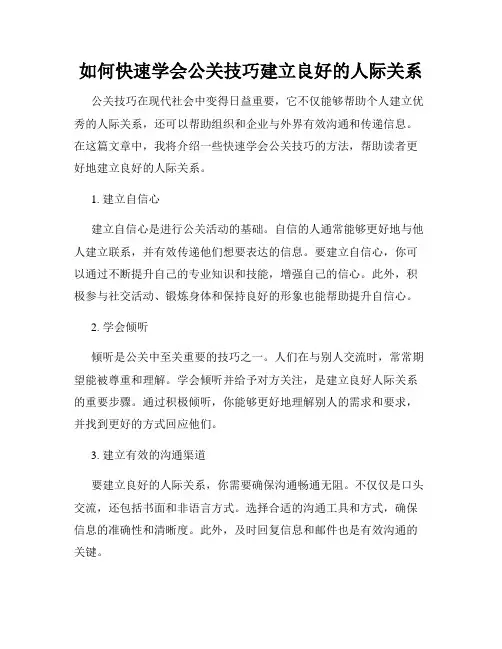 如何快速学会公关技巧建立良好的人际关系

公关技巧在现代社会中变得日益重要，它不仅能够帮助个人建立优秀的人际关系，还可以帮助组织和企业与外界有效沟通和传递信息。在这篇文章中，我将介绍一些快速学会公关技巧的方法，帮助读者更好地建立良好的人际关系。

1. 建立自信心

建立自信心是进行公关活动的基础。自信的人通常能够更好地与他人建立联系，并有效传递他们想要表达的信息。要建立自信心，你可以通过不断提升自己的专业知识和技能，增强自己的信心。此外，积极参与社交活动、锻炼身体和保持良好的形象也能帮助提升自信心。

2. 学会倾听

倾听是公关中至关重要的技巧之一。人们在与别人交流时，常常期望能被尊重和理解。学会倾听并给予对方关注，是建立良好人际关系的重要步骤。通过积极倾听，你能够更好地理解别人的需求和要求，并找到更好的方式回应他们。

3. 建立有效的沟通渠道

要建立良好的人际关系，你需要确保沟通畅通无阻。不仅仅是口头交流，还包括书面和非语言方式。选择合适的沟通工具和方式，确保信息的准确性和清晰度。此外，及时回复信息和邮件也是有效沟通的关键。